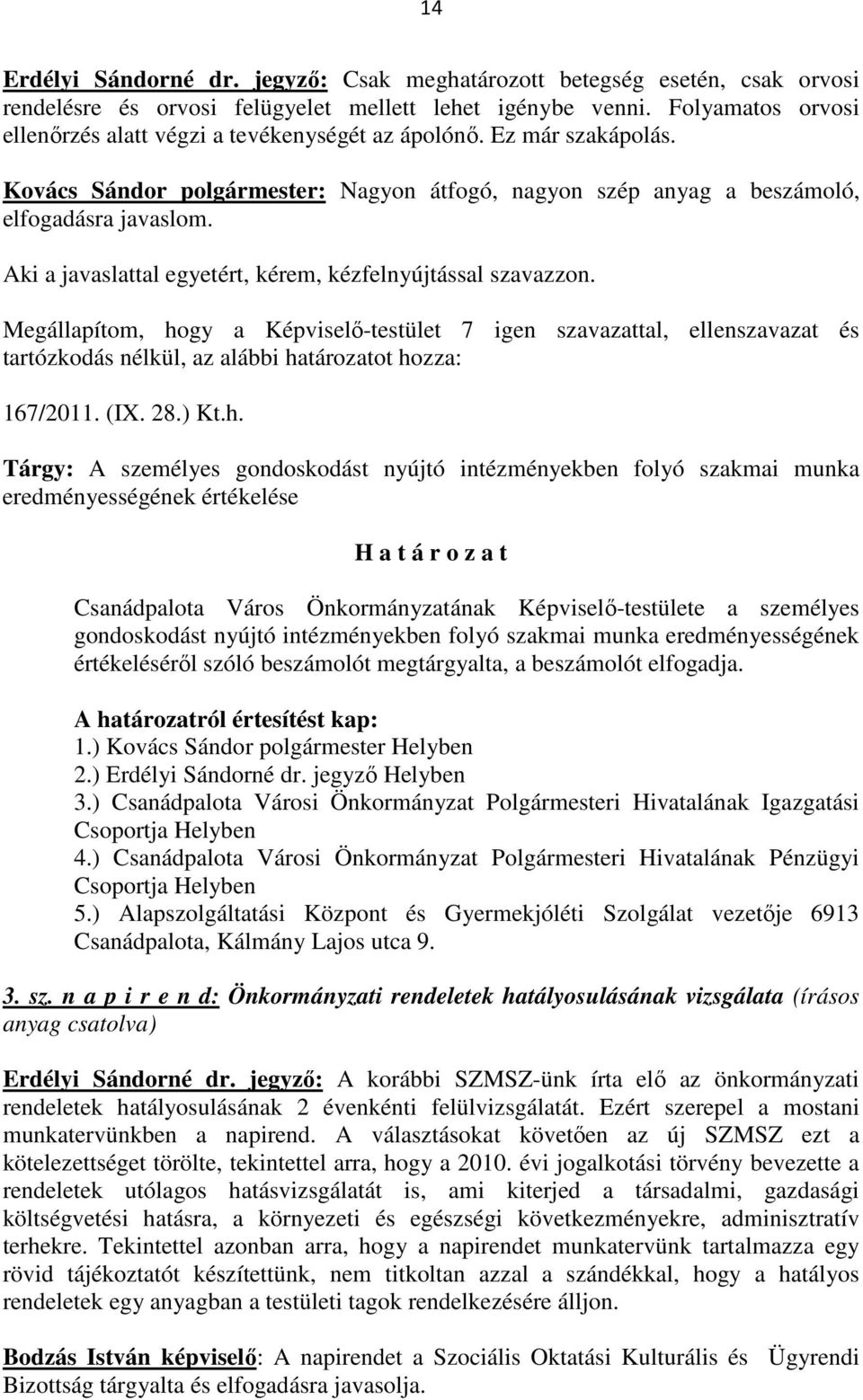 14

Erdélyi Sándorné dr. jegyző: Csak meghatározott betegség esetén, csak orvosi rendelésre és orvosi felügyelet mellett lehet igénybe venni. Folyamatos orvosi ellenőrzés alatt végzi a tevékenységét az ápolónő. Ez már szakápolás.

Kovács Sándor polgármester: Nagyon átfogó, nagyon szép anyag a beszámoló, elfogadásra javaslom.

Aki a javaslattal egyetért, kérem, kézfelnyújtással szavazzon.

Megállapítom, hogy a Képviselő-testület 7 igen szavazattal, ellenszavazat és tartózkodás nélkül, az alábbi határozatot hozza:

167/2011. (IX. 28.) Kt.h.

Tárgy: A személyes gondoskodást nyújtó intézményekben folyó szakmai munka eredményességének értékelése

H a t á r o z a t

Csanádpalota Város Önkormányzatának Képviselő-testülete a személyes gondoskodást nyújtó intézményekben folyó szakmai munka eredményességének értékeléséről szóló beszámolót megtárgyalta, a beszámolót elfogadja.

A határozatról értesítést kap:
1.) Kovács Sándor polgármester Helyben
2.) Erdélyi Sándorné dr. jegyző Helyben
3.) Csanádpalota Városi Önkormányzat Polgármesteri Hivatalának Igazgatási Csoportja Helyben
4.) Csanádpalota Városi Önkormányzat Polgármesteri Hivatalának Pénzügyi Csoportja Helyben
5.) Alapszolgáltatási Központ és Gyermekjóléti Szolgálat vezetője 6913 Csanádpalota, Kálmány Lajos utca 9.

3. sz. n a p i r e n d: Önkormányzati rendeletek hatályosulásának vizsgálata (írásos anyag csatolva)

Erdélyi Sándorné dr. jegyző: A korábbi SZMSZ-ünk írta elő az önkormányzati rendeletek hatályosulásának 2 évenkénti felülvizsgálatát. Ezért szerepel a mostani munkatervünkben a napirend. A választásokat követően az új SZMSZ ezt a kötelezettséget törölte, tekintettel arra, hogy a 2010. évi jogalkotási törvény bevezette a rendeletek utólagos hatásvizsgálatát is, ami kiterjed a társadalmi, gazdasági költségvetési hatásra, a környezeti és egészségi következményekre, adminisztratív terhekre. Tekintettel azonban arra, hogy a napirendet munkatervünk tartalmazza egy rövid tájékoztatót készítettünk, nem titkoltan azzal a szándékkal, hogy a hatályos rendeletek egy anyagban a testületi tagok rendelkezésére álljon.

Bodzás István képviselő: A napirendet a Szociális Oktatási Kulturális és Ügyrendi Bizottság tárgyalta és elfogadásra javasolja.